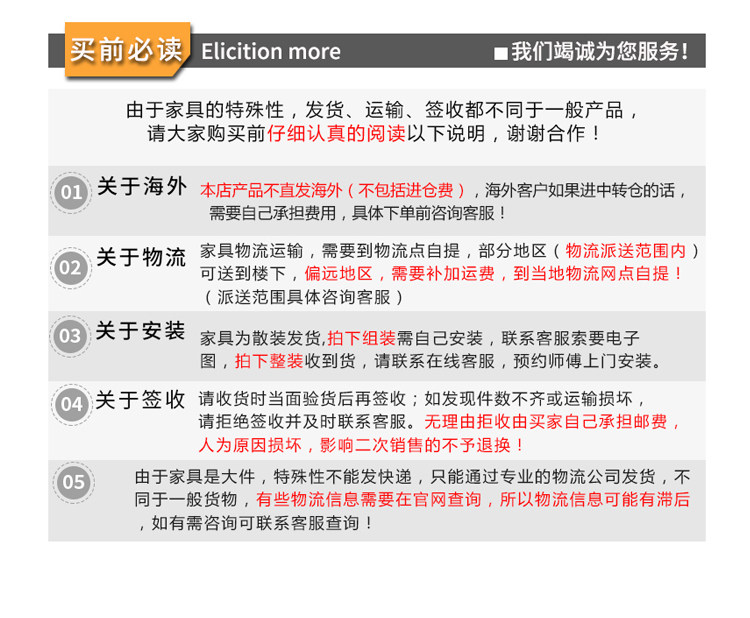 买前必读 Elicition more ■我们竭诚为您服务!

由于家具的特殊性，发货、运输、签收都不同于一般产品，请大家购买前仔细认真的阅读以下说明，谢谢合作！

01 关于海外 本店产品不直发海外（不包括进仓费），海外客户如果进中转仓的话，需要自己承担费用，具体下单前咨询客服！

02 关于物流 家具物流运输，需要到物流点自提，部分地区（物流派送范围内）可送到楼下，偏远地区，需要补加运费，到当地物流网点自提！（派送范围具体咨询客服）

03 关于安装 家具为散装发货,拍下组装需自己安装，联系客服索要电子图，拍下整装收到货，请联系在线客服，预约师傅上门安装。

04 关于签收 请收货时当面验货后再签收；如发现件数不齐或运输损坏，请拒绝签收并及时联系客服。无理由拒收由买家自己承担邮费，人为原因损坏，影响二次销售的不予退换！

05 由于家具是大件，特殊性不能发快递，只能通过专业的物流公司发货，不同于一般货物，有些物流信息需要在官网查询，所以物流信息可能有滞后，如有需咨询可联系客服查询！